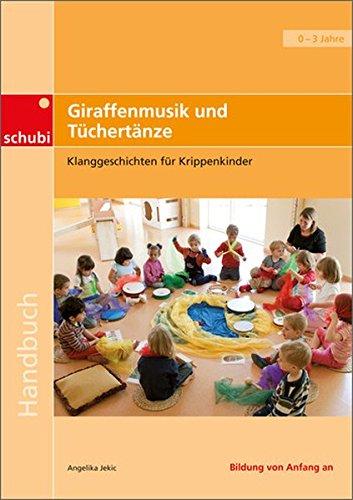 0 – 3 Jahre

schubi

Giraffenmusik und Tüchertänze

Klanggeschichten für Krippenkinder

Handbuch

Angelika Jekic

Bildung von Anfang an